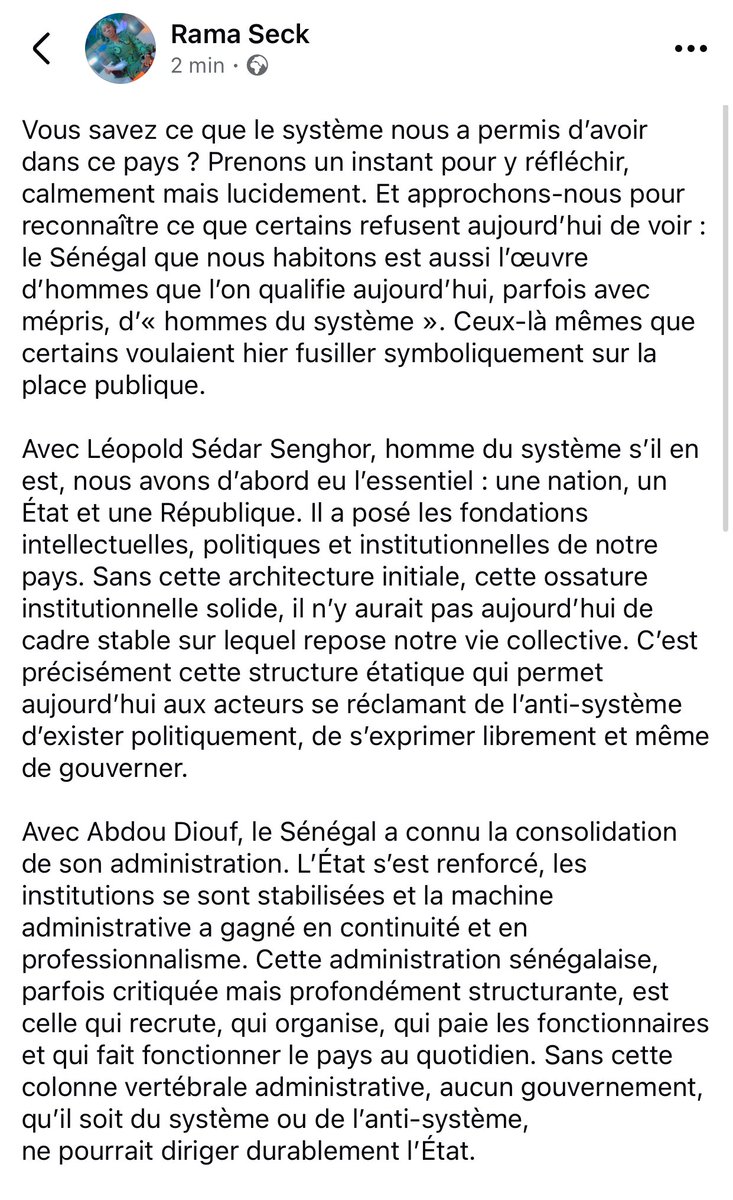 Rama Seck
2 min ·

Vous savez ce que le système nous a permis d'avoir dans ce pays ? Prenons un instant pour y réfléchir, calmement mais lucidement. Et approchons-nous pour reconnaître ce que certains refusent aujourd'hui de voir : le Sénégal que nous habitons est aussi l'œuvre d'hommes que l'on qualifie aujourd'hui, parfois avec mépris, d'« hommes du système ». Ceux-là mêmes que certains voulaient hier fusiller symboliquement sur la place publique.

Avec Léopold Sédar Senghor, homme du système s'il en est, nous avons d'abord eu l'essentiel : une nation, un État et une République. Il a posé les fondations intellectuelles, politiques et institutionnelles de notre pays. Sans cette architecture initiale, cette ossature institutionnelle solide, il n'y aurait pas aujourd'hui de cadre stable sur lequel repose notre vie collective. C'est précisément cette structure étatique qui permet aujourd'hui aux acteurs se réclamant de l'anti-système d'exister politiquement, de s'exprimer librement et même de gouverner.

Avec Abdou Diouf, le Sénégal a connu la consolidation de son administration. L'État s'est renforcé, les institutions se sont stabilisées et la machine administrative a gagné en continuité et en professionnalisme. Cette administration sénégalaise, parfois critiquée mais profondément structurante, est celle qui recrute, qui organise, qui paie les fonctionnaires et qui fait fonctionner le pays au quotidien. Sans cette colonne vertébrale administrative, aucun gouvernement, qu'il soit du système ou de l'anti-système, ne pourrait diriger durablement l'État.